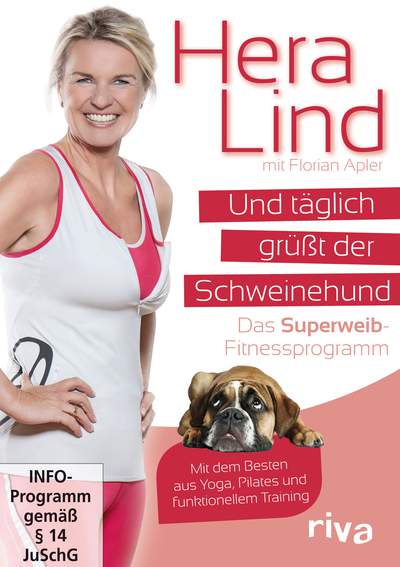 Hera Lind

mit Florian Apler

Und täglich grüßt der Schweinehund

Das Superweib-Fitnessprogramm

Mit dem Besten aus Yoga, Pilates und funktionellem Training

INFO-Programm gemäß § 14 JuSchG

riva